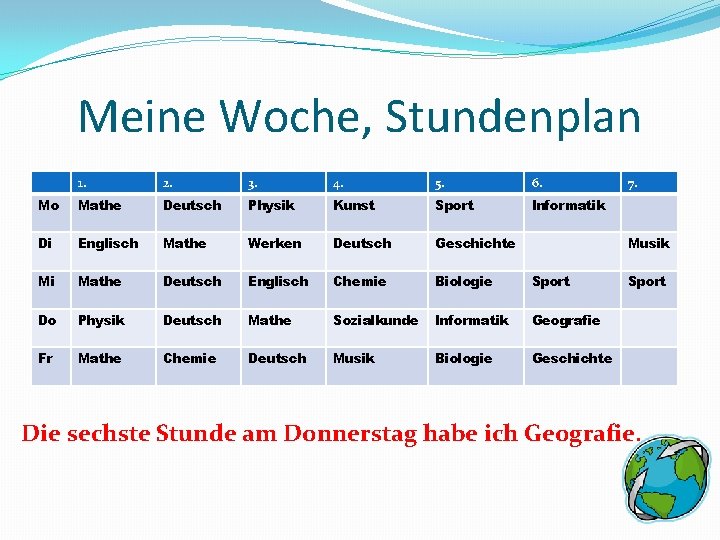 Meine Woche, Stundenplan

| | 1. | 2. | 3. | 4. | 5. | 6. | 7. |
|---|---|---|---|---|---|---|---|
| Mo | Mathe | Deutsch | Physik | Kunst | Sport | Informatik | |
| Di | Englisch | Mathe | Werken | Deutsch | Geschichte | | Musik |
| Mi | Mathe | Deutsch | Englisch | Chemie | Biologie | Sport | Sport |
| Do | Physik | Deutsch | Mathe | Sozialkunde | Informatik | Geografie | |
| Fr | Mathe | Chemie | Deutsch | Musik | Biologie | Geschichte | |

Die sechste Stunde am Donnerstag habe ich Geografie.